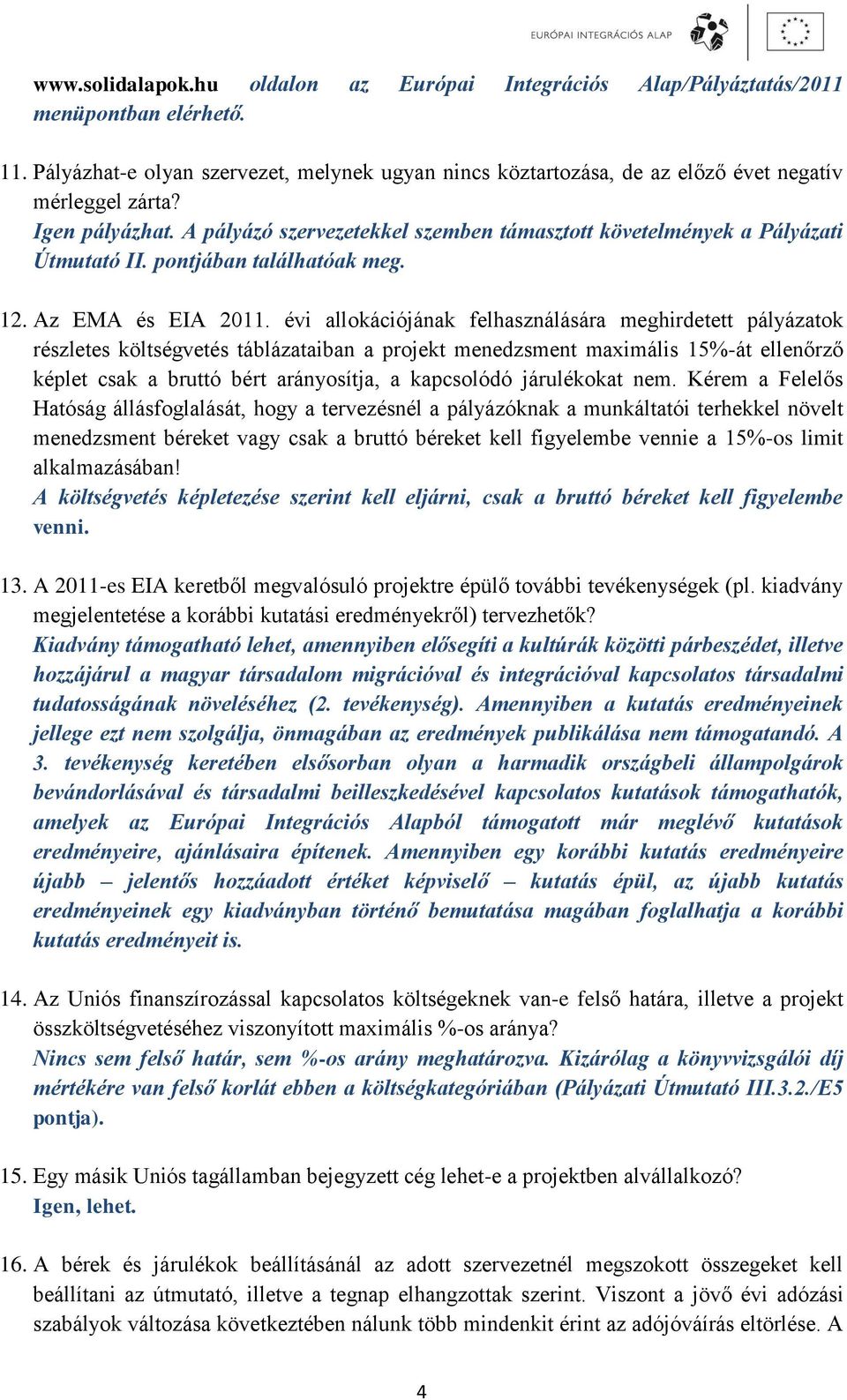 EURÓPAI INTEGRÁCIÓS ALAP

www.solidalapok.hu oldalon az Európai Integrációs Alap/Pályáztatás/2011 menüpontban elérhető.

11. Pályázhat-e olyan szervezet, melynek ugyan nincs köztartozása, de az előző évet negatív mérleggel zárta?
Igen pályázhat. A pályázó szervezetekkel szemben támasztott követelmények a Pályázati Útmutató II. pontjában találhatóak meg.

12. Az EMA és EIA 2011. évi allokációjának felhasználására meghirdetett pályázatok részletes költségvetés táblázataiban a projekt menedzsment maximális 15%-át ellenőrző képlet csak a bruttó bért arányosítja, a kapcsolódó járulékokat nem. Kérem a Felelős Hatóság állásfoglalását, hogy a tervezésnél a pályázóknak a munkáltatói terhekkel növelt menedzsment béreket vagy csak a bruttó béreket kell figyelembe vennie a 15%-os limit alkalmazásában!
A költségvetés képletezése szerint kell eljárni, csak a bruttó béreket kell figyelembe venni.

13. A 2011-es EIA keretből megvalósuló projektre épülő további tevékenységek (pl. kiadvány megjelentetése a korábbi kutatási eredményekről) tervezhetők?
Kiadvány támogatható lehet, amennyiben elősegíti a kultúrák közötti párbeszédet, illetve hozzájárul a magyar társadalom migrációval és integrációval kapcsolatos társadalmi tudatosságának növeléséhez (2. tevékenység). Amennyiben a kutatás eredményeinek jellege ezt nem szolgálja, önmagában az eredmények publikálása nem támogatandó. A 3. tevékenység keretében elsősorban olyan a harmadik országbeli állampolgárok bevándorlásával és társadalmi beilleszkedésével kapcsolatos kutatások támogathatók, amelyek az Európai Integrációs Alapból támogatott már meglévő kutatások eredményeire, ajánlásaira építenek. Amennyiben egy korábbi kutatás eredményeire újabb – jelentős hozzáadott értéket képviselő – kutatás épül, az újabb kutatás eredményeinek egy kiadványban történő bemutatása magában foglalhatja a korábbi kutatás eredményeit is.

14. Az Uniós finanszírozással kapcsolatos költségeknek van-e felső határa, illetve a projekt összköltségvetéséhez viszonyított maximális %-os aránya?
Nincs sem felső határ, sem %-os arány meghatározva. Kizárólag a könyvvizsgálói díj mértékére van felső korlát ebben a költségkategóriában (Pályázati Útmutató III.3.2./E5 pontja).

15. Egy másik Uniós tagállamban bejegyzett cég lehet-e a projektben alvállalkozó?
Igen, lehet.

16. A bérek és járulékok beállításánál az adott szervezetnél megszokott összegeket kell beállítani az útmutató, illetve a tegnap elhangzottak szerint. Viszont a jövő évi adózási szabályok változása következtében nálunk több mindenkit érint az adójóváírás eltörlése. A

4